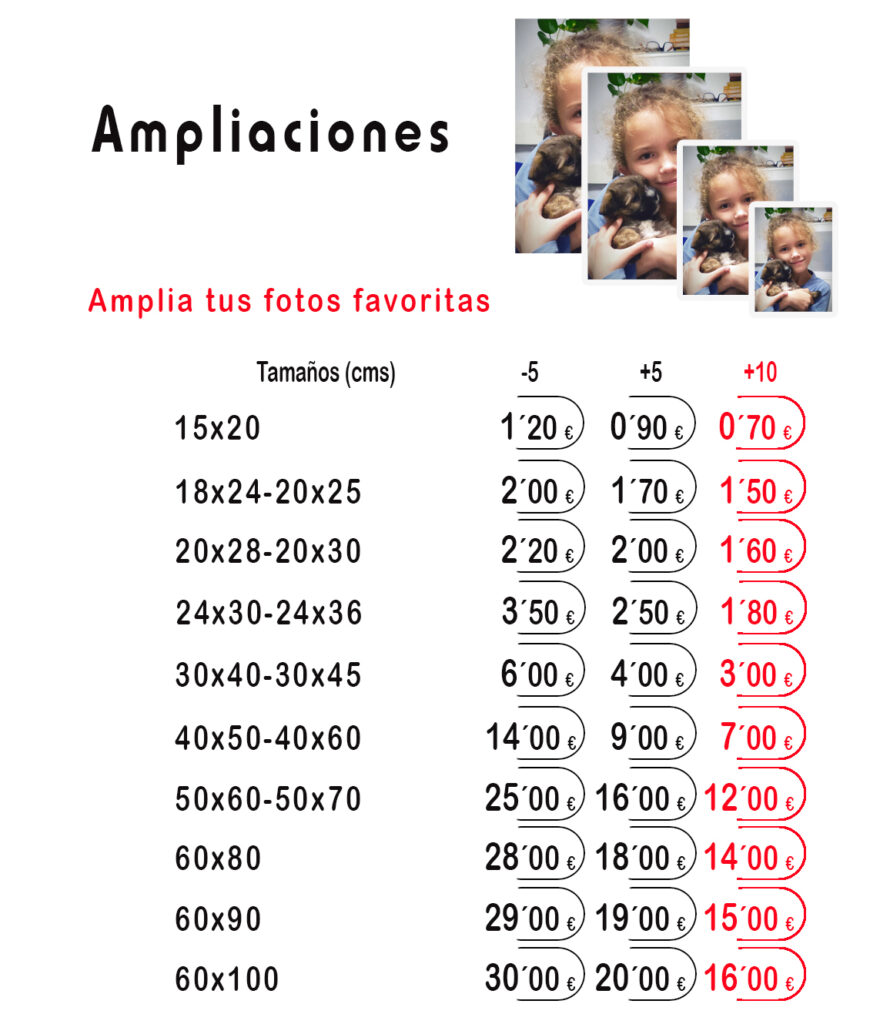 Ampliaciones

Amplia tus fotos favoritas

| Tamaños (cms) | -5 | +5 | +10 |
|---|---|---|---|
| 15x20 | 1´20 € | 0´90 € | 0´70 € |
| 18x24-20x25 | 2´00 € | 1´70 € | 1´50 € |
| 20x28-20x30 | 2´20 € | 2´00 € | 1´60 € |
| 24x30-24x36 | 3´50 € | 2´50 € | 1´80 € |
| 30x40-30x45 | 6´00 € | 4´00 € | 3´00 € |
| 40x50-40x60 | 14´00 € | 9´00 € | 7´00 € |
| 50x60-50x70 | 25´00 € | 16´00 € | 12´00 € |
| 60x80 | 28´00 € | 18´00 € | 14´00 € |
| 60x90 | 29´00 € | 19´00 € | 15´00 € |
| 60x100 | 30´00 € | 20´00 € | 16´00 € |